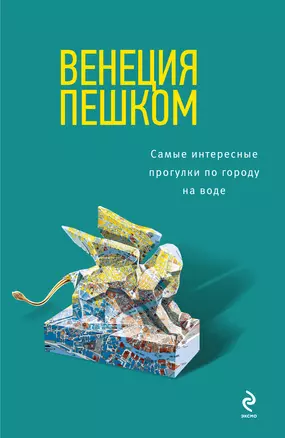 ВЕНЕЦИЯ ПЕШКОМ

Самые интересные прогулки по городу на воде

эксмо